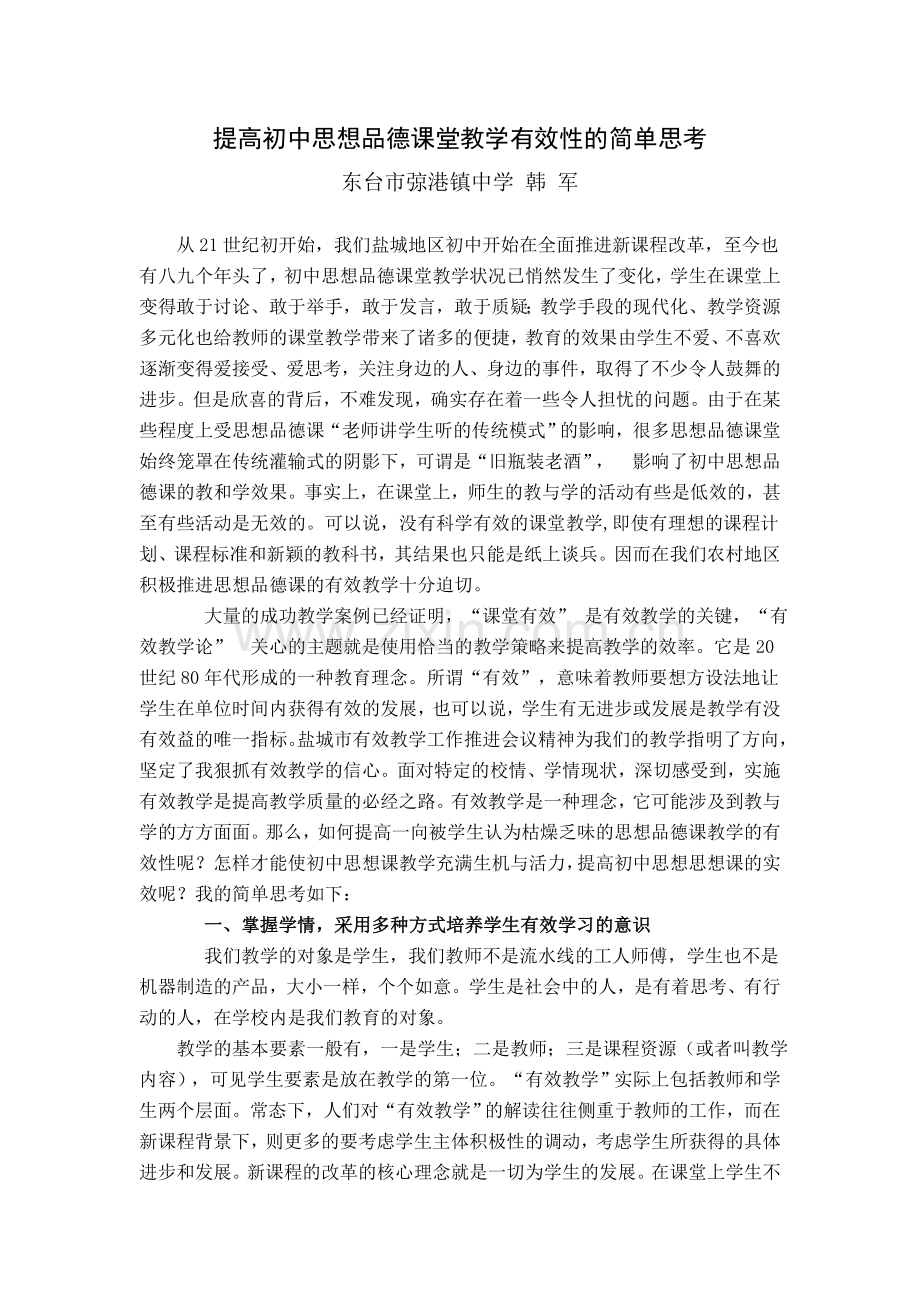 提高初中思想品德课堂教学有效性的简单思考

东台市弶港镇中学 韩 军

从21世纪初开始，我们盐城地区初中开始在全面推进新课程改革，至今也有八九个年头了，初中思想品德课堂教学状况已悄然发生了变化，学生在课堂上变得敢于讨论、敢于举手，敢于发言，敢于质疑；教学手段的现代化、教学资源多元化也给教师的课堂教学带来了诸多的便捷，教育的效果由学生不爱、不喜欢逐渐变得爱接受、爱思考，关注身边的人、身边的事件，取得了不少令人鼓舞的进步。但是欣喜的背后，不难发现，确实存在着一些令人担忧的问题。由于在某些程度上受思想品德课“老师讲学生听的传统模式”的影响，很多思想品德课堂始终笼罩在传统灌输式的阴影下，可谓是“旧瓶装老酒”， 影响了初中思想品德课的教和学效果。事实上，在课堂上，师生的教与学的活动有些是低效的，甚至有些活动是无效的。可以说，没有科学有效的课堂教学,即使有理想的课程计划、课程标准和新颖的教科书，其结果也只能是纸上谈兵。因而在我们农村地区积极推进思想品德课的有效教学十分迫切。

大量的成功教学案例已经证明，“课堂有效” 是有效教学的关键，“有效教学论” 关心的主题就是使用恰当的教学策略来提高教学的效率。它是20世纪80年代形成的一种教育理念。所谓“有效”，意味着教师要想方设法地让学生在单位时间内获得有效的发展，也可以说，学生有无进步或发展是教学有没有效益的唯一指标。盐城市有效教学工作推进会议精神为我们的教学指明了方向，坚定了我狠抓有效教学的信心。面对特定的校情、学情现状，深切感受到，实施有效教学是提高教学质量的必经之路。有效教学是一种理念，它可能涉及到教与学的方方面面。那么，如何提高一向被学生认为枯燥乏味的思想品德课教学的有效性呢？怎样才能使初中思想课教学充满生机与活力，提高初中思想思想课的实效呢？我的简单思考如下：

一、掌握学情，采用多种方式培养学生有效学习的意识

我们教学的对象是学生，我们教师不是流水线的工人师傅，学生也不是机器制造的产品，大小一样，个个如意。学生是社会中的人，是有着思考、有行动的人，在学校内是我们教育的对象。

教学的基本要素一般有，一是学生；二是教师；三是课程资源（或者叫教学内容），可见学生要素是放在教学的第一位。“有效教学”实际上包括教师和学生两个层面。常态下，人们对“有效教学”的解读往往侧重于教师的工作，而在新课程背景下，则更多的要考虑学生主体积极性的调动，考虑学生所获得的具体进步和发展。新课程的改革的核心理念就是一切为学生的发展。在课堂上学生不